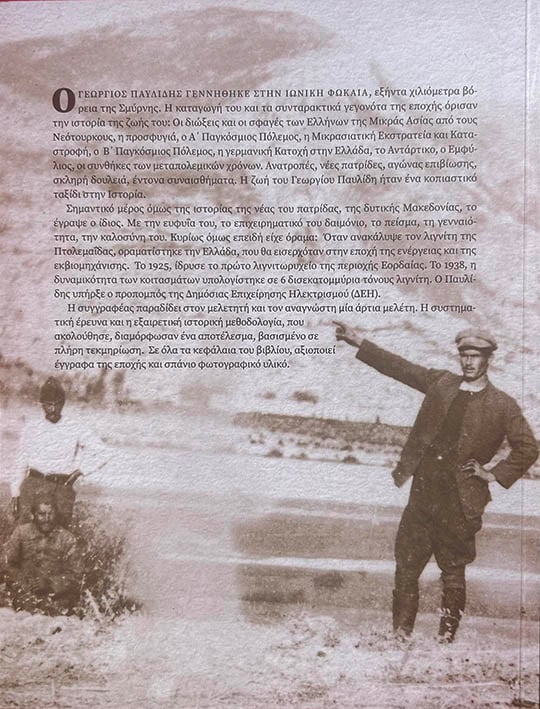 Ο ΓΕΩΡΓΙΟΣ ΠΑΥΛΙΔΗΣ ΓΕΝΝΗΘΗΚΕ ΣΤΗΝ ΙΩΝΙΚΗ ΦΩΚΑΙΑ, εξήντα χιλιόμετρα βόρεια της Σμύρνης. Η καταγωγή του και τα συνταρακτικά γεγονότα της εποχής όρισαν την ιστορία της ζωής του: Οι διώξεις και οι σφαγές των Ελλήνων της Μικράς Ασίας από τους Νεότουρκους, η προσφυγιά, ο Α΄ Παγκόσμιος Πόλεμος, η Μικρασιατική Εκστρατεία και Καταστροφή, ο Β΄ Παγκόσμιος Πόλεμος, η γερμανική Κατοχή στην Ελλάδα, το Αντάρτικο, ο Εμφύλιος, οι συνθήκες των μεταπολεμικών χρόνων. Ανατροπές, νέες πατρίδες, αγώνας επιβίωσης, σκληρή δουλειά, έντονα συναισθήματα. Η ζωή του Γεωργίου Παυλίδη ήταν ένα κοπιαστικό ταξίδι στην Ιστορία.

Σημαντικό μέρος όμως της ιστορίας της νέας του πατρίδας, της δυτικής Μακεδονίας, το έγραψε ο ίδιος. Με την ευφυΐα του, το επιχειρηματικό του δαιμόνιο, το πείσμα, τη γενναιότητα, την καλοσύνη του. Κυρίως όμως επειδή είχε όραμα: Όταν ανακάλυψε τον λιγνίτη της Πτολεμαΐδας, οραματίστηκε την Ελλάδα, που θα εισερχόταν στην εποχή της ενέργειας και της εκβιομηχάνισης. Το 1925, ίδρυσε το πρώτο λιγνιτωρυχείο της περιοχής Εορδαίας. Το 1938, η δυναμικότητα των κοιτασμάτων υπολογίστηκε σε 6 δισεκατομμύρια τόνους λιγνίτη. Ο Παυλίδης υπήρξε ο προπομπός της Δημόσιας Επιχείρησης Ηλεκτρισμού (ΔΕΗ).

Η συγγραφέας παραδίδει στον μελετητή και τον αναγνώστη μία άρτια μελέτη. Η συστηματική έρευνα και η εξαιρετική ιστορική μεθοδολογία, που ακολούθησε, διαμόρφωσαν ένα αποτέλεσμα, βασισμένο σε πλήρη τεκμηρίωση. Σε όλα τα κεφάλαια του βιβλίου, αξιοποιεί έγγραφα της εποχής και σπάνιο φωτογραφικό υλικό.